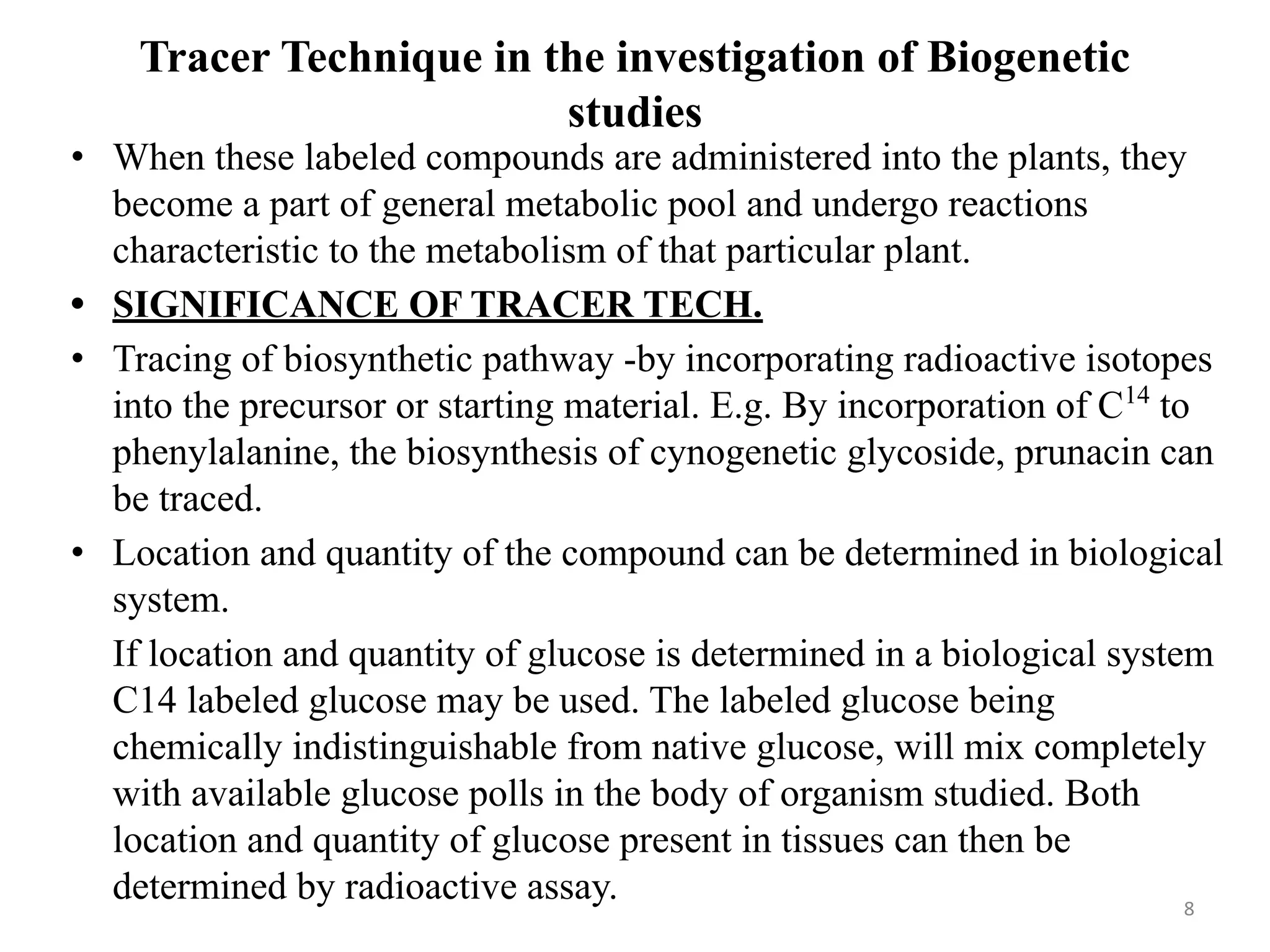 Tracer Technique in the investigation of Biogenetic studies

• When these labeled compounds are administered into the plants, they become a part of general metabolic pool and undergo reactions characteristic to the metabolism of that particular plant.

• SIGNIFICANCE OF TRACER TECH.

• Tracing of biosynthetic pathway -by incorporating radioactive isotopes into the precursor or starting material. E.g. By incorporation of $C^{14}$ to phenylalanine, the biosynthesis of cynogenetic glycoside, prunacin can be traced.

• Location and quantity of the compound can be determined in biological system.

If location and quantity of glucose is determined in a biological system C14 labeled glucose may be used. The labeled glucose being chemically indistinguishable from native glucose, will mix completely with available glucose polls in the body of organism studied. Both location and quantity of glucose present in tissues can then be determined by radioactive assay.

8